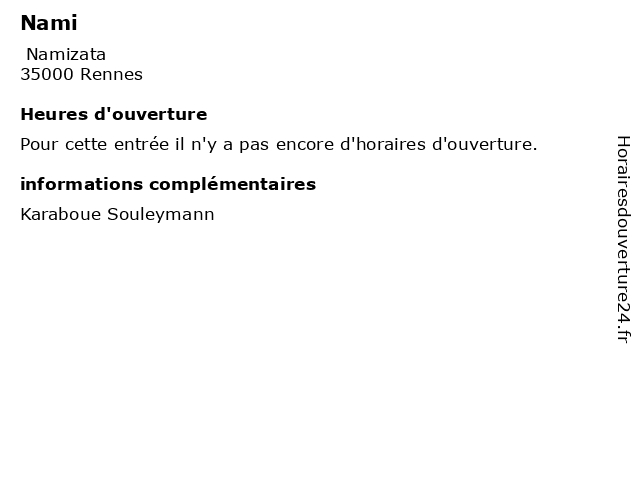 Nami

Namizata
35000 Rennes

Heures d'ouverture

Pour cette entrée il n'y a pas encore d'horaires d'ouverture.

informations complémentaires

Karaboue Souleymann

Horairesdouverture24.fr